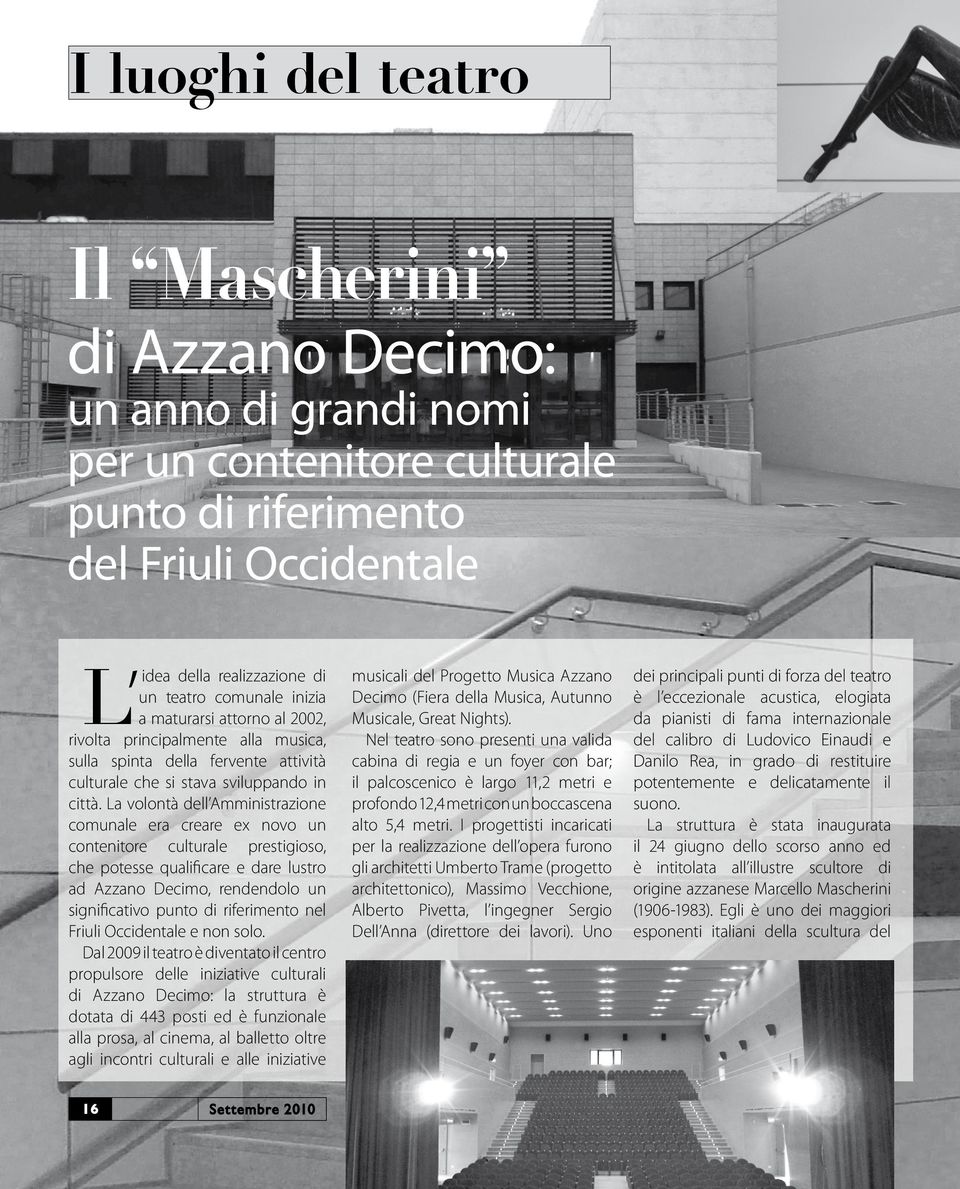 I luoghi del teatro

Il “Mascherini” di Azzano Decimo: un anno di grandi nomi per un contenitore culturale punto di riferimento del Friuli Occidentale

L’idea della realizzazione di un teatro comunale inizia a maturarsi attorno al 2002, rivolta principalmente alla musica, sulla spinta della fervente attività culturale che si stava sviluppando in città. La volontà dell’Amministrazione comunale era creare ex novo un contenitore culturale prestigioso, che potesse qualificare e dare lustro ad Azzano Decimo, rendendolo un significativo punto di riferimento nel Friuli Occidentale e non solo.

Dal 2009 il teatro è diventato il centro propulsore delle iniziative culturali di Azzano Decimo: la struttura è dotata di 443 posti ed è funzionale alla prosa, al cinema, al balletto oltre agli incontri culturali e alle iniziative musicali del Progetto Musica Azzano Decimo (Fiera della Musica, Autunno Musicale, Great Nights).

Nel teatro sono presenti una valida cabina di regia e un foyer con bar; il palcoscenico è largo 11,2 metri e profondo 12,4 metri con un boccascena alto 5,4 metri. I progettisti incaricati per la realizzazione dell’opera furono gli architetti Umberto Trame (progetto architettonico), Massimo Vecchione, Alberto Pivetta, l’ingegner Sergio Dell’Anna (direttore dei lavori). Uno dei principali punti di forza del teatro è l’eccezionale acustica, elogiata da pianisti di fama internazionale del calibro di Ludovico Einaudi e Danilo Rea, in grado di restituire potentemente e delicatamente il suono.

La struttura è stata inaugurata il 24 giugno dello scorso anno ed è intitolata all’illustre scultore di origine azzanese Marcello Mascherini (1906-1983). Egli è uno dei maggiori esponenti italiani della scultura del

16 Settembre 2010